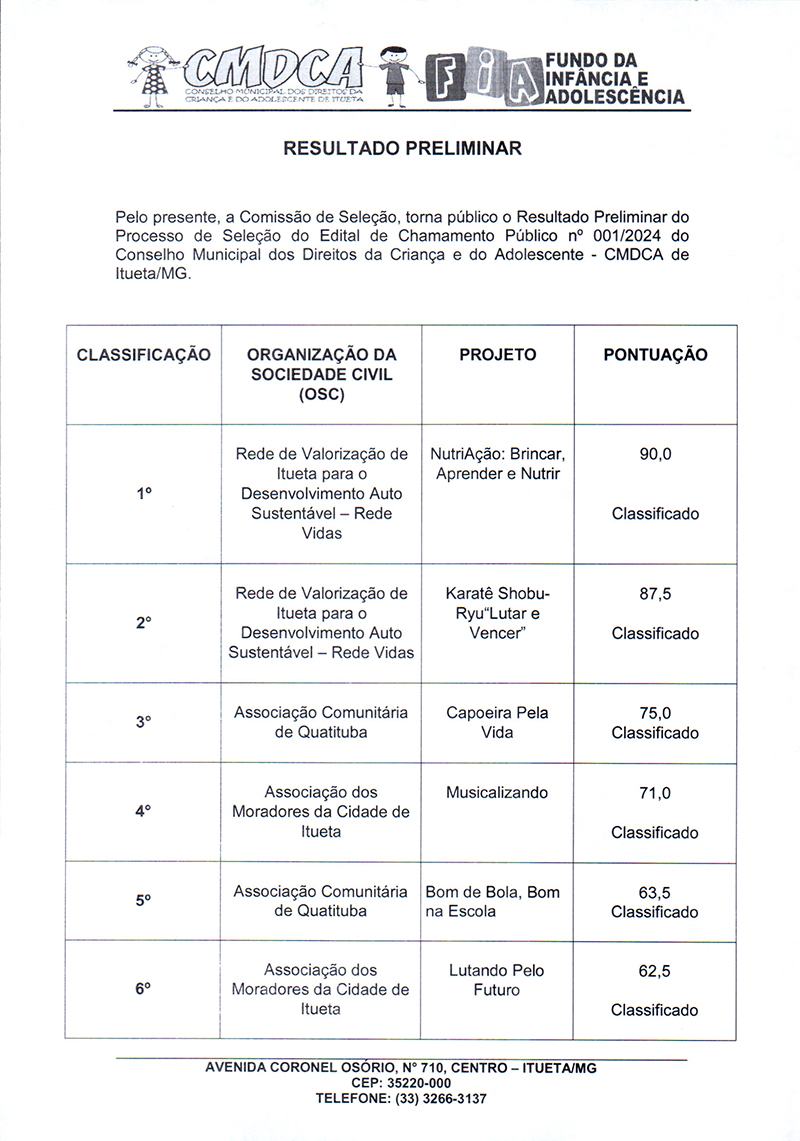 CMDCA
CONSELHO MUNICIPAL DOS DIREITOS DA CRIANÇA E DO ADOLESCENTE DE ITUETA

FIA
FUNDO DA INFÂNCIA E ADOLESCÊNCIA

RESULTADO PRELIMINAR

Pelo presente, a Comissão de Seleção, torna público o Resultado Preliminar do Processo de Seleção do Edital de Chamamento Público nº 001/2024 do Conselho Municipal dos Direitos da Criança e do Adolescente - CMDCA de Itueta/MG.

| CLASSIFICAÇÃO | ORGANIZAÇÃO DA SOCIEDADE CIVIL (OSC) | PROJETO | PONTUAÇÃO |
|---|---|---|---|
| 1º | Rede de Valorização de Itueta para o Desenvolvimento Auto Sustentável – Rede Vidas | NutriAção: Brincar, Aprender e Nutrir | 90,0 Classificado |
| 2º | Rede de Valorização de Itueta para o Desenvolvimento Auto Sustentável – Rede Vidas | Karatê Shobu-Ryu"Lutar e Vencer" | 87,5 Classificado |
| 3º | Associação Comunitária de Quatituba | Capoeira Pela Vida | 75,0 Classificado |
| 4º | Associação dos Moradores da Cidade de Itueta | Musicalizando | 71,0 Classificado |
| 5º | Associação Comunitária de Quatituba | Bom de Bola, Bom na Escola | 63,5 Classificado |
| 6º | Associação dos Moradores da Cidade de Itueta | Lutando Pelo Futuro | 62,5 Classificado |

AVENIDA CORONEL OSÓRIO, Nº 710, CENTRO – ITUETA/MG
CEP: 35220-000
TELEFONE: (33) 3266-3137